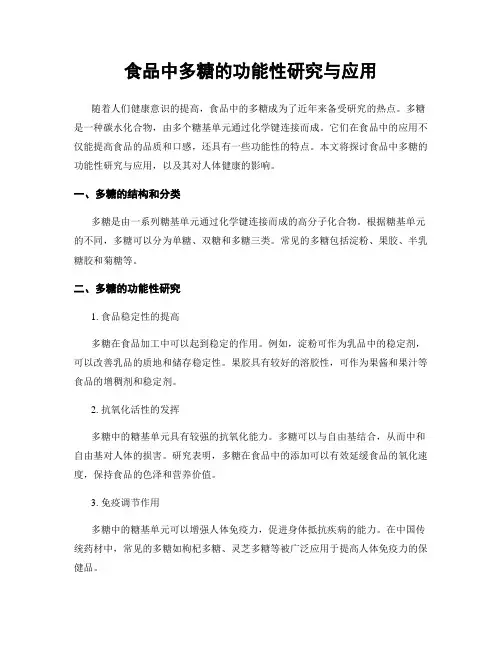 食品中多糖的功能性研究与应用

随着人们健康意识的提高，食品中的多糖成为了近年来备受研究的热点。多糖是一种碳水化合物，由多个糖基单元通过化学键连接而成。它们在食品中的应用不仅能提高食品的品质和口感，还具有一些功能性的特点。本文将探讨食品中多糖的功能性研究与应用，以及其对人体健康的影响。

一、多糖的结构和分类

多糖是由一系列糖基单元通过化学键连接而成的高分子化合物。根据糖基单元的不同，多糖可以分为单糖、双糖和多糖三类。常见的多糖包括淀粉、果胶、半乳糖胶和菊糖等。

二、多糖的功能性研究

1. 食品稳定性的提高

多糖在食品加工中可以起到稳定的作用。例如，淀粉可作为乳品中的稳定剂，可以改善乳品的质地和储存稳定性。果胶具有较好的溶胶性，可作为果酱和果汁等食品的增稠剂和稳定剂。

2. 抗氧化活性的发挥

多糖中的糖基单元具有较强的抗氧化能力。多糖可以与自由基结合，从而中和自由基对人体的损害。研究表明，多糖在食品中的添加可以有效延缓食品的氧化速度，保持食品的色泽和营养价值。

3. 免疫调节作用

多糖中的糖基单元可以增强人体免疫力，促进身体抵抗疾病的能力。在中国传统药材中，常见的多糖如枸杞多糖、灵芝多糖等被广泛应用于提高人体免疫力的保健品。